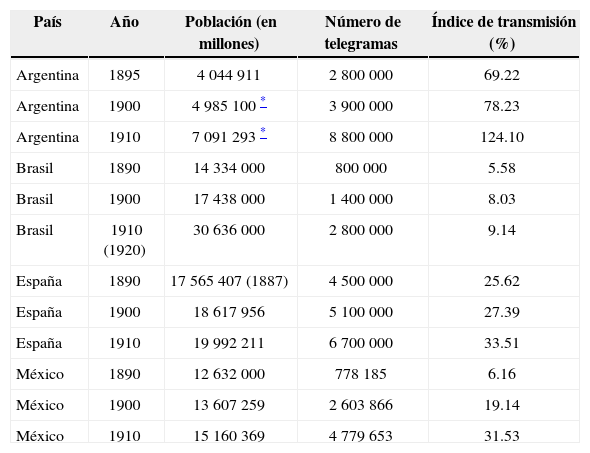 | País | Año | Población (en millones) | Número de telegramas | Índice de transmisión (%) |
|---|---|---|---|---|
| Argentina | 1895 | 4 044 911 | 2 800 000 | 69.22 |
| Argentina | 1900 | 4 985 100 * | 3 900 000 | 78.23 |
| Argentina | 1910 | 7 091 293 * | 8 800 000 | 124.10 |
| Brasil | 1890 | 14 334 000 | 800 000 | 5.58 |
| Brasil | 1900 | 17 438 000 | 1 400 000 | 8.03 |
| Brasil | 1910 (1920) | 30 636 000 | 2 800 000 | 9.14 |
| España | 1890 | 17 565 407 (1887) | 4 500 000 | 25.62 |
| España | 1900 | 18 617 956 | 5 100 000 | 27.39 |
| España | 1910 | 19 992 211 | 6 700 000 | 33.51 |
| México | 1890 | 12 632 000 | 778 185 | 6.16 |
| México | 1900 | 13 607 259 | 2 603 866 | 19.14 |
| México | 1910 | 15 160 369 | 4 779 653 | 31.53 |